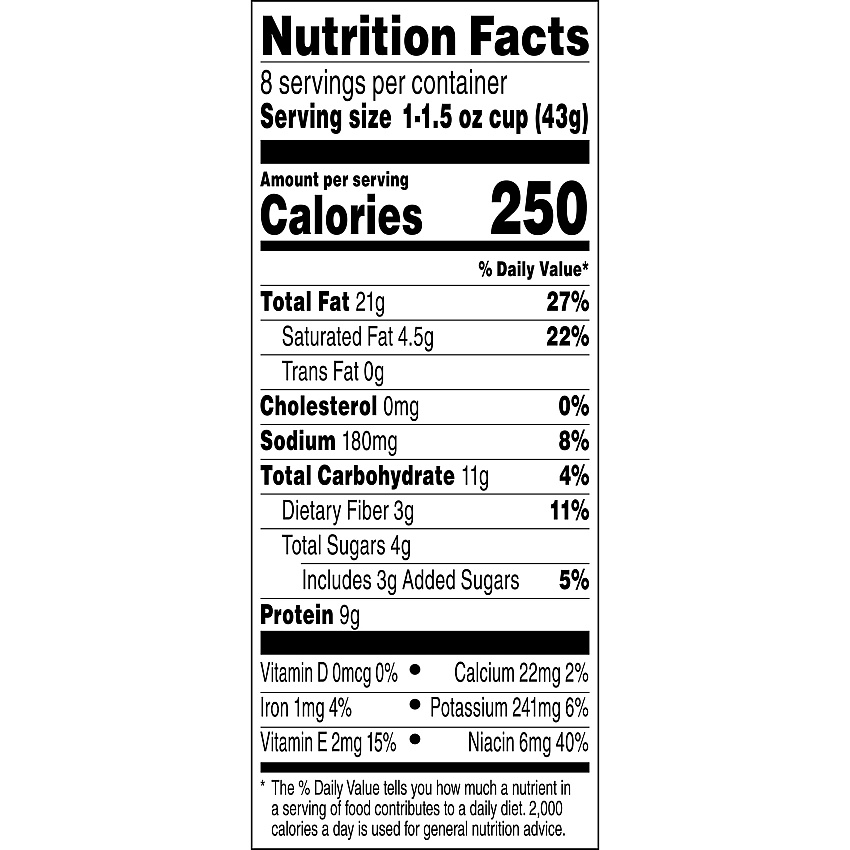 Nutrition Facts

8 servings per container
Serving size 1-1.5 oz cup (43g)

Amount per serving
Calories 250

% Daily Value*

Total Fat 21g 27%
Saturated Fat 4.5g 22%
Trans Fat 0g
Cholesterol 0mg 0%
Sodium 180mg 8%
Total Carbohydrate 11g 4%
Dietary Fiber 3g 11%
Total Sugars 4g
Includes 3g Added Sugars 5%
Protein 9g

Vitamin D 0mcg 0% • Calcium 22mg 2%
Iron 1mg 4% • Potassium 241mg 6%
Vitamin E 2mg 15% • Niacin 6mg 40%

* The % Daily Value tells you how much a nutrient in a serving of food contributes to a daily diet. 2,000 calories a day is used for general nutrition advice.